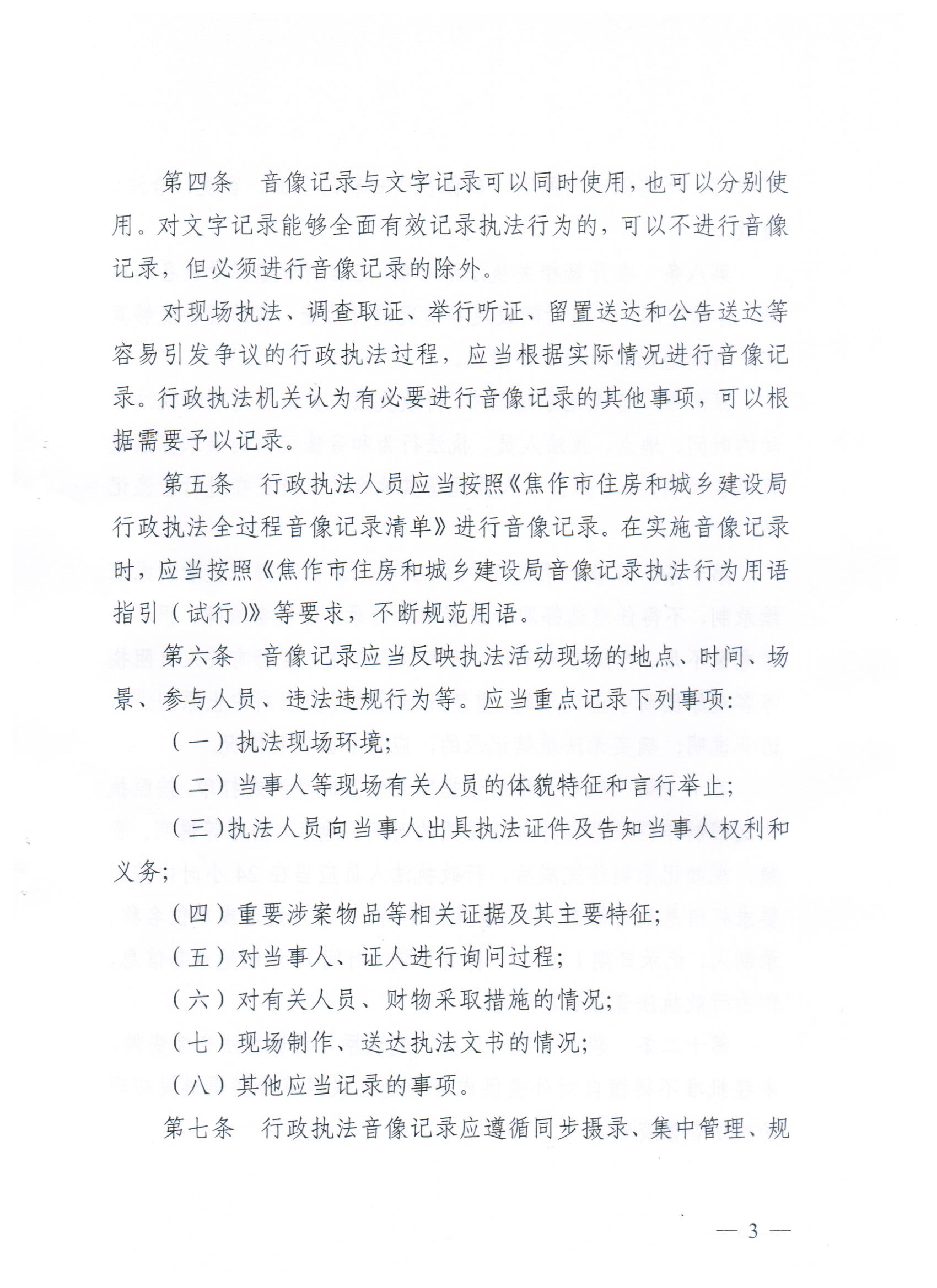 第四条　音像记录与文字记录可以同时使用，也可以分别使用。对文字记录能够全面有效记录执法行为的，可以不进行音像记录，但必须进行音像记录的除外。

对现场执法、调查取证、举行听证、留置送达和公告送达等容易引发争议的行政执法过程，应当根据实际情况进行音像记录。行政执法机关认为有必要进行音像记录的其他事项，可以根据需要予以记录。

第五条　行政执法人员应当按照《焦作市住房和城乡建设局行政执法全过程音像记录清单》进行音像记录。在实施音像记录时，应当按照《焦作市住房和城乡建设局音像记录执法行为用语指引（试行）》等要求，不断规范用语。

第六条　音像记录应当反映执法活动现场的地点、时间、场景、参与人员、违法违规行为等。应当重点记录下列事项：

（一）执法现场环境；

（二）当事人等现场有关人员的体貌特征和言行举止；

（三）执法人员向当事人出具执法证件及告知当事人权利和义务；

（四）重要涉案物品等相关证据及其主要特征；

（五）对当事人、证人进行询问过程；

（六）对有关人员、财物采取措施的情况；

（七）现场制作、送达执法文书的情况；

（八）其他应当记录的事项。

第七条　行政执法音像记录应遵循同步摄录、集中管理、规

— 3 —